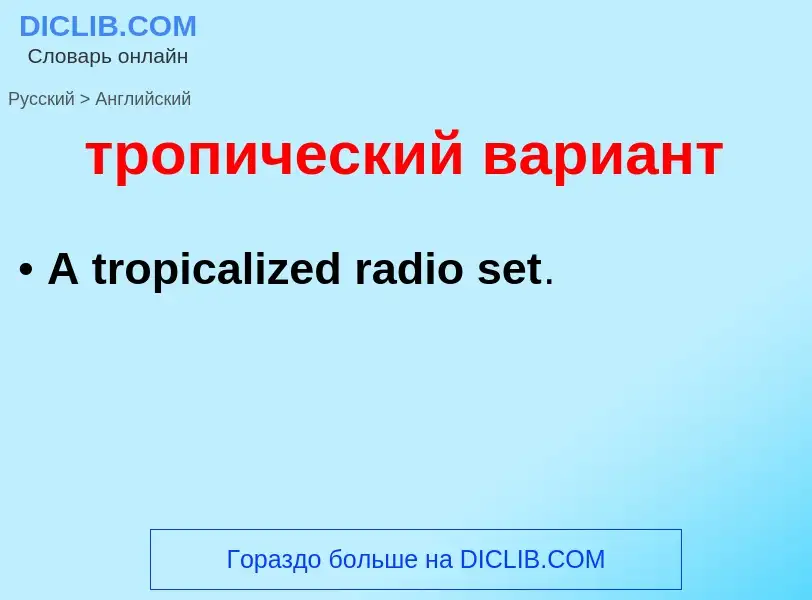 DICLIB.COM
Словарь онлайн

Русский > Английский

тропический вариант

• A tropicalized radio set.

Гораздо больше на DICLIB.COM